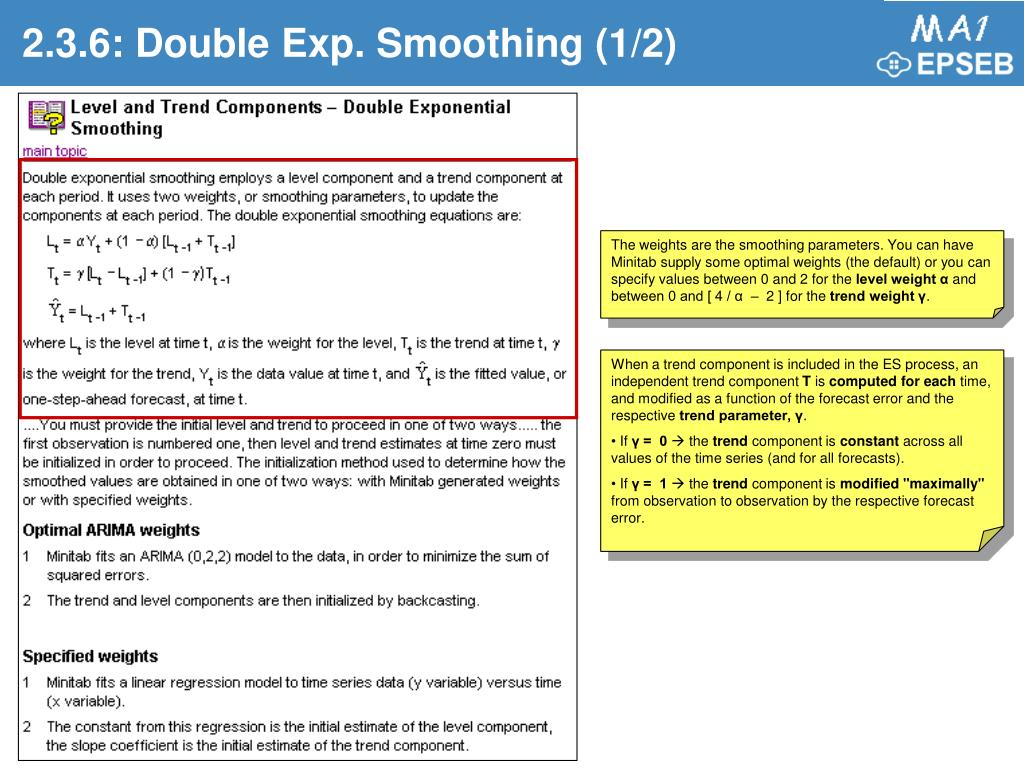 2.3.6: Double Exp. Smoothing (1/2)

MA1
EPSEB

Level and Trend Components – Double Exponential Smoothing

main topic

Double exponential smoothing employs a level component and a trend component at each period. It uses two weights, or smoothing parameters, to update the components at each period. The double exponential smoothing equations are:

$L_t = \alpha Y_t + (1 - \alpha) [L_{t-1} + T_{t-1}]$

$T_t = \gamma [L_t - L_{t-1}] + (1 - \gamma) T_{t-1}$

$\hat{Y}_t = L_{t-1} + T_{t-1}$

where $L_t$ is the level at time t, $\alpha$ is the weight for the level, $T_t$ is the trend at time t, $\gamma$ is the weight for the trend, $Y_t$ is the data value at time t, and $\hat{Y}_t$ is the fitted value, or one-step-ahead forecast, at time t.

....You must provide the initial level and trend to proceed in one of two ways..... the first observation is numbered one, then level and trend estimates at time zero must be initialized in order to proceed. The initialization method used to determine how the smoothed values are obtained in one of two ways: with Minitab generated weights or with specified weights.

Optimal ARIMA weights

1 Minitab fits an ARIMA (0,2,2) model to the data, in order to minimize the sum of squared errors.

2 The trend and level components are then initialized by backcasting.

Specified weights

1 Minitab fits a linear regression model to time series data (y variable) versus time (x variable).

2 The constant from this regression is the initial estimate of the level component, the slope coefficient is the initial estimate of the trend component.

The weights are the smoothing parameters. You can have Minitab supply some optimal weights (the default) or you can specify values between 0 and 2 for the level weight α and between 0 and [ 4 / α – 2 ] for the trend weight γ.

When a trend component is included in the ES process, an independent trend component T is computed for each time, and modified as a function of the forecast error and the respective trend parameter, γ.

• If γ = 0 → the trend component is constant across all values of the time series (and for all forecasts).

• If γ = 1 → the trend component is modified "maximally" from observation to observation by the respective forecast error.